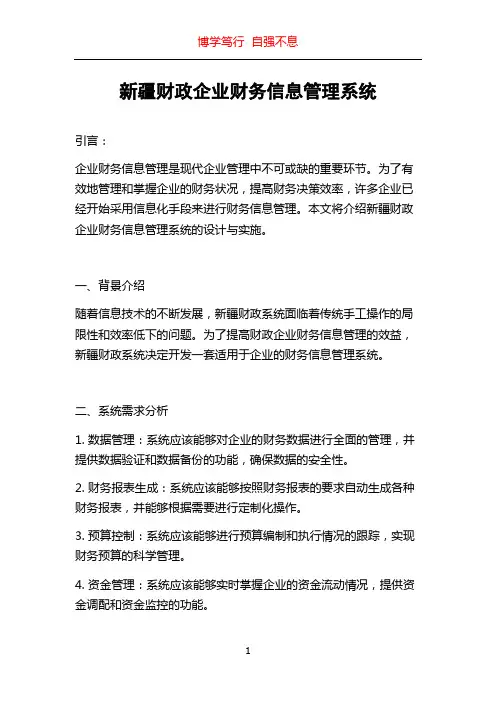 博学笃行 自强不息

新疆财政企业财务信息管理系统

引言：

企业财务信息管理是现代企业管理中不可或缺的重要环节。为了有效地管理和掌握企业的财务状况，提高财务决策效率，许多企业已经开始采用信息化手段来进行财务信息管理。本文将介绍新疆财政企业财务信息管理系统的设计与实施。

一、背景介绍

随着信息技术的不断发展，新疆财政系统面临着传统手工操作的局限性和效率低下的问题。为了提高财政企业财务信息管理的效益，新疆财政系统决定开发一套适用于企业的财务信息管理系统。

二、系统需求分析

1. 数据管理：系统应该能够对企业的财务数据进行全面的管理，并提供数据验证和数据备份的功能，确保数据的安全性。

2. 财务报表生成：系统应该能够按照财务报表的要求自动生成各种财务报表，并能够根据需要进行定制化操作。

3. 预算控制：系统应该能够进行预算编制和执行情况的跟踪，实现财务预算的科学管理。

4. 资金管理：系统应该能够实时掌握企业的资金流动情况，提供资金调配和资金监控的功能。

1